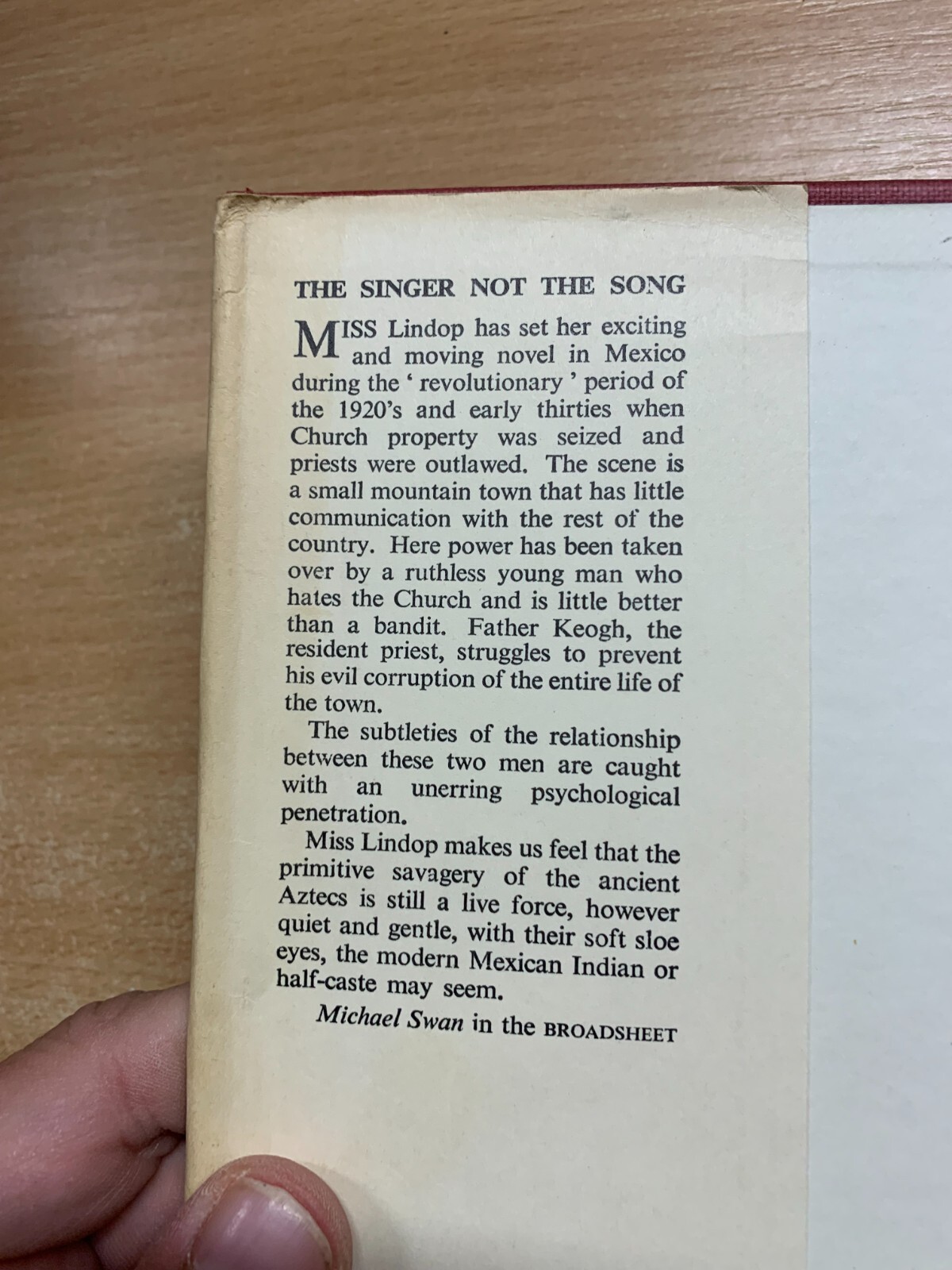 THE SINGER NOT THE SONG

MISS Lindop has set her exciting and moving novel in Mexico during the ' revolutionary ' period of the 1920's and early thirties when Church property was seized and priests were outlawed. The scene is a small mountain town that has little communication with the rest of the country. Here power has been taken over by a ruthless young man who hates the Church and is little better than a bandit. Father Keogh, the resident priest, struggles to prevent his evil corruption of the entire life of the town.

The subtleties of the relationship between these two men are caught with an unerring psychological penetration.

Miss Lindop makes us feel that the primitive savagery of the ancient Aztecs is still a live force, however quiet and gentle, with their soft sloe eyes, the modern Mexican Indian or half-caste may seem.

Michael Swan in the BROADSHEET